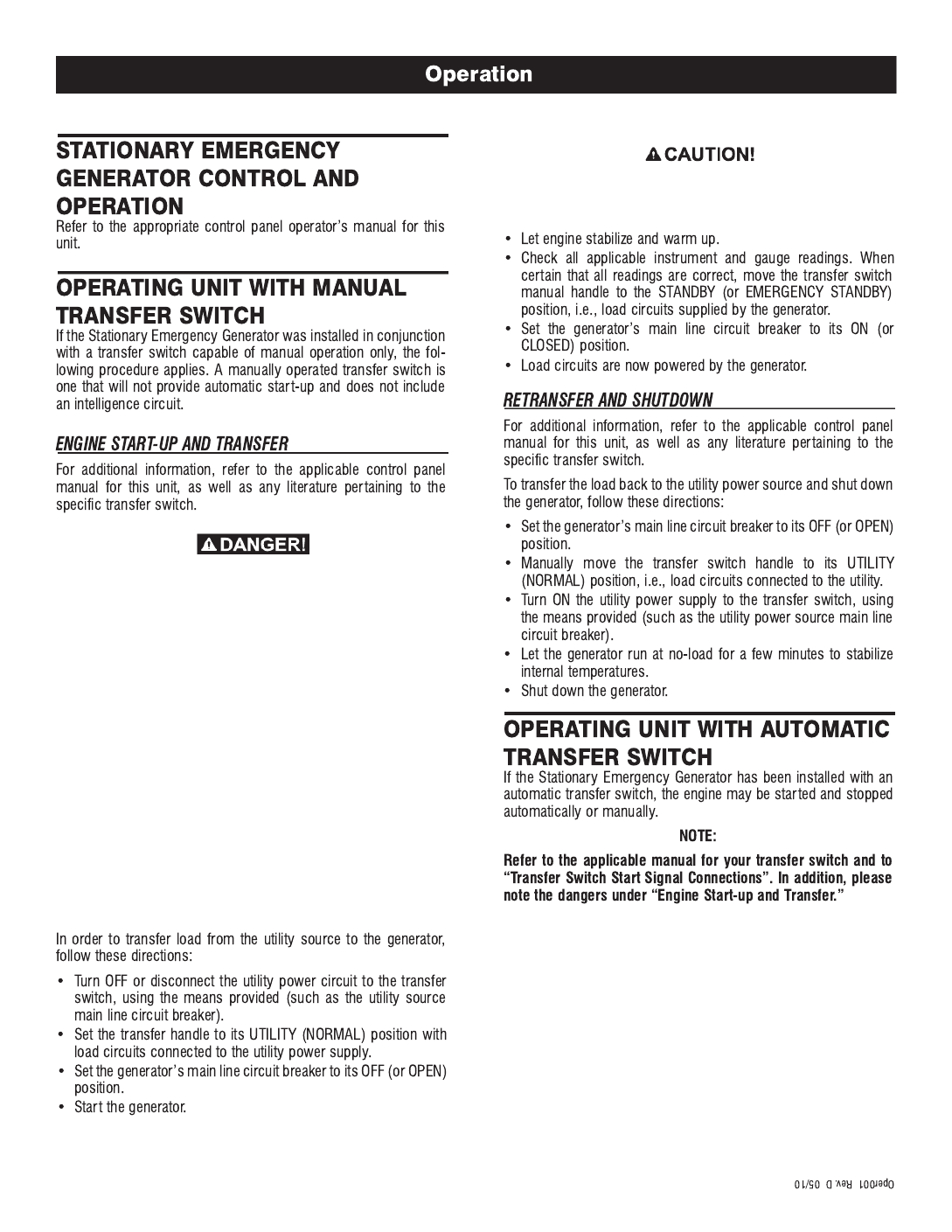 Operation

STATIONARY EMERGENCY GENERATOR CONTROL AND OPERATION

Refer to the appropriate control panel operator's manual for this unit.

OPERATING UNIT WITH MANUAL TRANSFER SWITCH

If the Stationary Emergency Generator was installed in conjunction with a transfer switch capable of manual operation only, the following procedure applies. A manually operated transfer switch is one that will not provide automatic start-up and does not include an intelligence circuit.

ENGINE START-UP AND TRANSFER

For additional information, refer to the applicable control panel manual for this unit, as well as any literature pertaining to the specific transfer switch.

DANGER!

In order to transfer load from the utility source to the generator, follow these directions:

• Turn OFF or disconnect the utility power circuit to the transfer switch, using the means provided (such as the utility source main line circuit breaker).
• Set the transfer handle to its UTILITY (NORMAL) position with load circuits connected to the utility power supply.
• Set the generator's main line circuit breaker to its OFF (or OPEN) position.
• Start the generator.

CAUTION!

• Let engine stabilize and warm up.
• Check all applicable instrument and gauge readings. When certain that all readings are correct, move the transfer switch manual handle to the STANDBY (or EMERGENCY STANDBY) position, i.e., load circuits supplied by the generator.
• Set the generator's main line circuit breaker to its ON (or CLOSED) position.
• Load circuits are now powered by the generator.

RETRANSFER AND SHUTDOWN

For additional information, refer to the applicable control panel manual for this unit, as well as any literature pertaining to the specific transfer switch.

To transfer the load back to the utility power source and shut down the generator, follow these directions:

• Set the generator's main line circuit breaker to its OFF (or OPEN) position.
• Manually move the transfer switch handle to its UTILITY (NORMAL) position, i.e., load circuits connected to the utility.
• Turn ON the utility power supply to the transfer switch, using the means provided (such as the utility power source main line circuit breaker).
• Let the generator run at no-load for a few minutes to stabilize internal temperatures.
• Shut down the generator.

OPERATING UNIT WITH AUTOMATIC TRANSFER SWITCH

If the Stationary Emergency Generator has been installed with an automatic transfer switch, the engine may be started and stopped automatically or manually.

NOTE:

Refer to the applicable manual for your transfer switch and to "Transfer Switch Start Signal Connections". In addition, please note the dangers under "Engine Start-up and Transfer."

Oper001 Rev. D 05/10